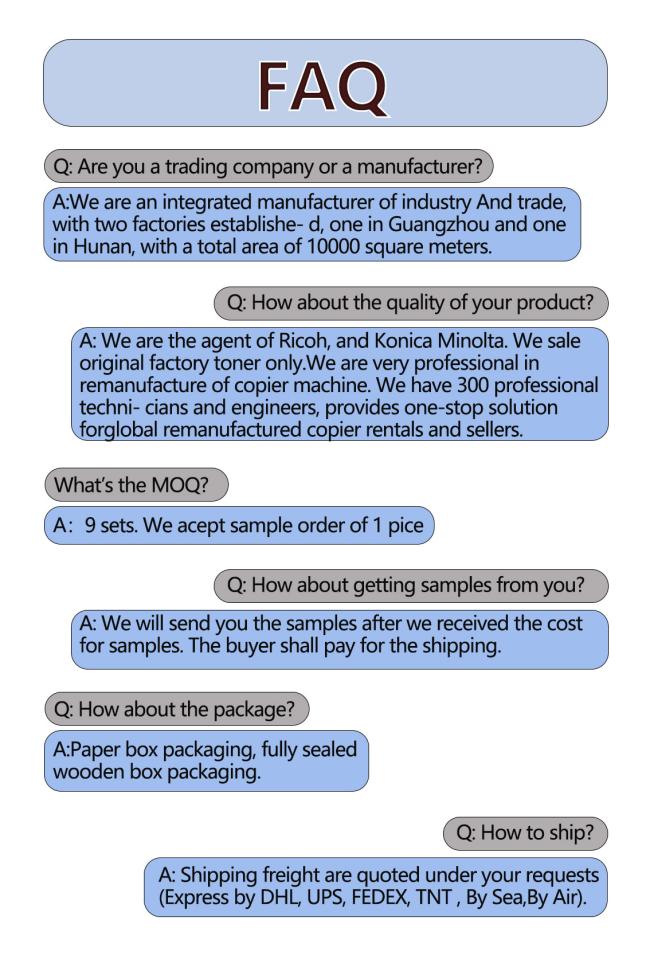 FAQ

Q: Are you a trading company or a manufacturer?

A:We are an integrated manufacturer of industry And trade, with two factories establishe- d, one in Guangzhou and one in Hunan, with a total area of 10000 square meters.

Q: How about the quality of your product?

A: We are the agent of Ricoh, and Konica Minolta. We sale original factory toner only.We are very professional in remanufacture of copier machine. We have 300 professional techni- cians and engineers, provides one-stop solution forglobal remanufactured copier rentals and sellers.

What's the MOQ?

A: 9 sets. We acept sample order of 1 pice

Q: How about getting samples from you?

A: We will send you the samples after we received the cost for samples. The buyer shall pay for the shipping.

Q: How about the package?

A:Paper box packaging, fully sealed wooden box packaging.

Q: How to ship?

A: Shipping freight are quoted under your requests (Express by DHL, UPS, FEDEX, TNT , By Sea,By Air).